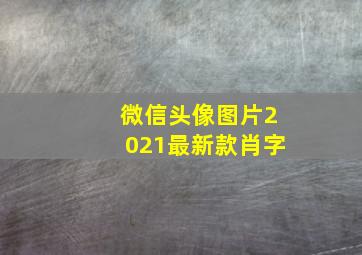 微信头像图片2021最新款肖字